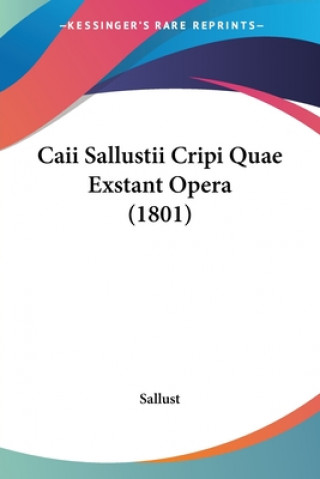 —KESSINGER'S RARE REPRINTS—

Caii Sallustii Cripi Quae Exstant Opera (1801)

Sallust